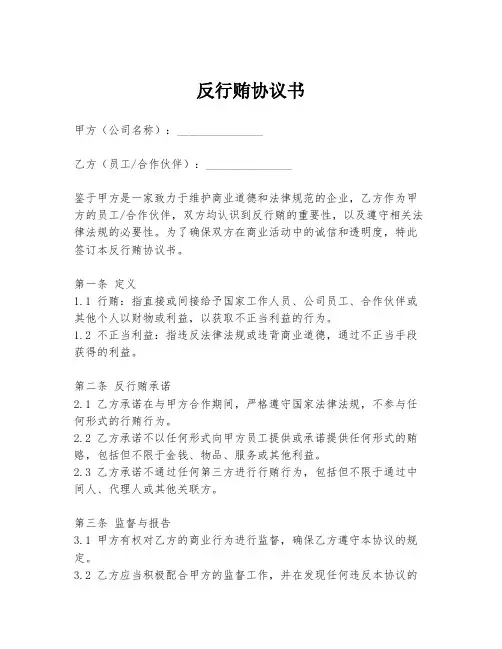 反行贿协议书

甲方（公司名称）：______________

乙方（员工/合作伙伴）：______________

鉴于甲方是一家致力于维护商业道德和法律规范的企业，乙方作为甲方的员工/合作伙伴，双方均认识到反行贿的重要性，以及遵守相关法律法规的必要性。为了确保双方在商业活动中的诚信和透明度，特此签订本反行贿协议书。

第一条 定义
1.1 行贿：指直接或间接给予国家工作人员、公司员工、合作伙伴或其他个人以财物或利益，以获取不正当利益的行为。
1.2 不正当利益：指违反法律法规或违背商业道德，通过不正当手段获得的利益。

第二条 反行贿承诺
2.1 乙方承诺在与甲方合作期间，严格遵守国家法律法规，不参与任何形式的行贿行为。
2.2 乙方承诺不以任何形式向甲方员工提供或承诺提供任何形式的贿赂，包括但不限于金钱、物品、服务或其他利益。
2.3 乙方承诺不通过任何第三方进行行贿行为，包括但不限于通过中间人、代理人或其他关联方。

第三条 监督与报告
3.1 甲方有权对乙方的商业行为进行监督，确保乙方遵守本协议的规定。
3.2 乙方应当积极配合甲方的监督工作，并在发现任何违反本协议的